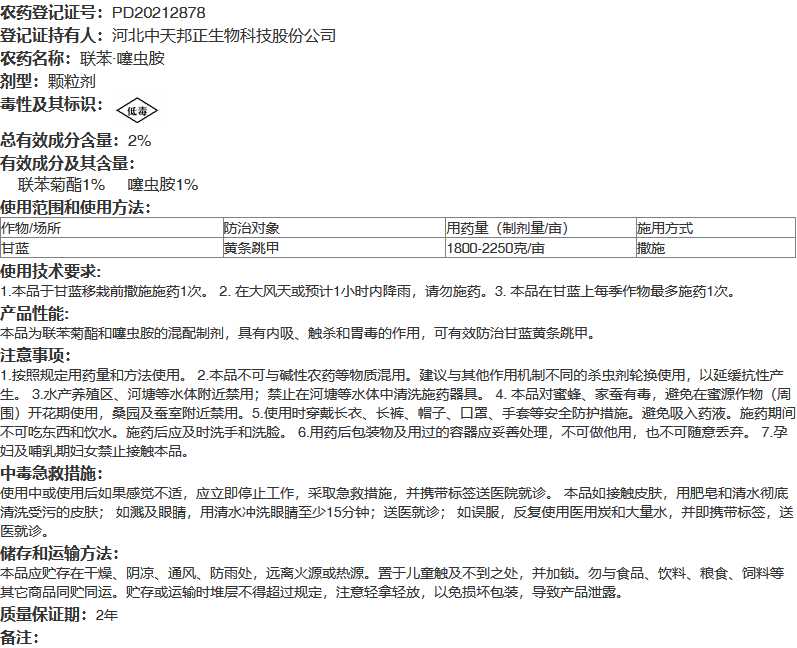 农药登记证号：PD20212878
登记证持有人：河北中天邦正生物科技股份公司
农药名称：联苯·噻虫胺
剂型：颗粒剂
毒性及其标识：低毒

总有效成分含量：2%
有效成分及其含量：
联苯菊酯1%　噻虫胺1%
使用范围和使用方法：

| 作物/场所 | 防治对象 | 用药量（制剂量/亩） | 施用方式 |
|---|---|---|---|
| 甘蓝 | 黄条跳甲 | 1800-2250克/亩 | 撒施 |

使用技术要求：
1.本品于甘蓝移栽前撒施施药1次。 2. 在大风天或预计1小时内降雨，请勿施药。3. 本品在甘蓝上每季作物最多施药1次。
产品性能：
本品为联苯菊酯和噻虫胺的混配制剂，具有内吸、触杀和胃毒的作用，可有效防治甘蓝黄条跳甲。
注意事项：
1.按照规定用药量和方法使用。 2.本品不可与碱性农药等物质混用。建议与其他作用机制不同的杀虫剂轮换使用，以延缓抗性产生。 3.水产养殖区、河塘等水体附近禁用；禁止在河塘等水体中清洗施药器具。 4. 本品对蜜蜂、家蚕有毒，避免在蜜源作物（周围）开花期使用，桑园及蚕室附近禁用。5.使用时穿戴长衣、长裤、帽子、口罩、手套等安全防护措施。避免吸入药液。施药期间不可吃东西和饮水。施药后应及时洗手和洗脸。 6.用药后包装物及用过的容器应妥善处理，不可做他用，也不可随意丢弃。 7.孕妇及哺乳期妇女禁止接触本品。
中毒急救措施：
使用中或使用后如果感觉不适，应立即停止工作，采取急救措施，并携带标签送医院就诊。 本品如接触皮肤，用肥皂和清水彻底清洗受污的皮肤； 如溅及眼睛，用清水冲洗眼睛至少15分钟；送医就诊； 如误服，反复使用医用炭和大量水，并即携带标签，送医就诊。
储存和运输方法：
本品应贮存在干燥、阴凉、通风、防雨处，远离火源或热源。置于儿童触及不到之处，并加锁。勿与食品、饮料、粮食、饲料等其它商品同贮同运。贮存或运输时堆层不得超过规定，注意轻拿轻放，以免损坏包装，导致产品泄露。
质量保证期：2年
备注：